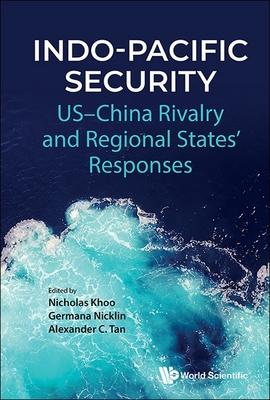 INDO-PACIFIC SECURITY
US–China Rivalry and Regional States' Responses

Edited by
Nicholas Khoo
Germana Nicklin
Alexander C. Tan

World Scientific